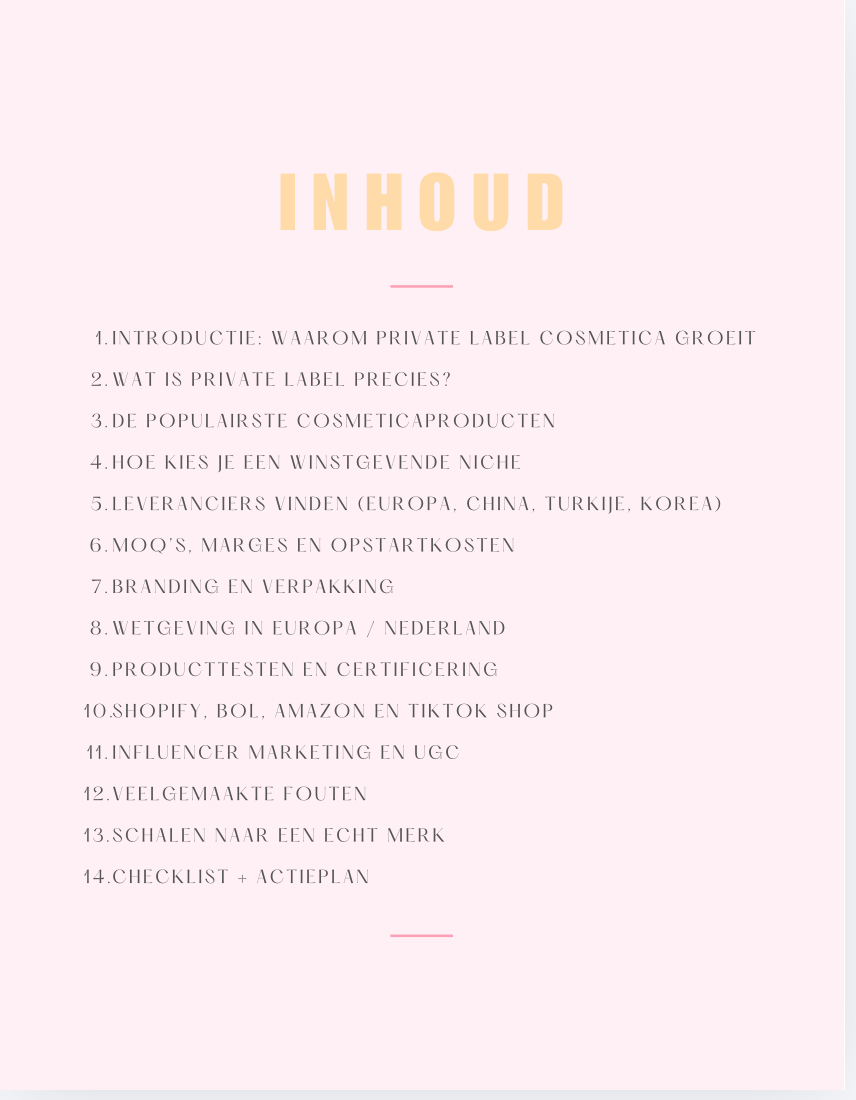 INHOUD

1. INTRODUCTIE: WAAROM PRIVATE LABEL COSMETICA GROEIT
2. WAT IS PRIVATE LABEL PRECIES?
3. DE POPULAIRSTE COSMETICAPRODUCTEN
4. HOE KIES JE EEN WINSTGEVENDE NICHE
5. LEVERANCIERS VINDEN (EUROPA, CHINA, TURKIJE, KOREA)
6. MOQ'S, MARGES EN OPSTARTKOSTEN
7. BRANDING EN VERPAKKING
8. WETGEVING IN EUROPA / NEDERLAND
9. PRODUCTTESTEN EN CERTIFICERING
10. SHOPIFY, BOL, AMAZON EN TIKTOK SHOP
11. INFLUENCER MARKETING EN UGC
12. VEELGEMAAKTE FOUTEN
13. SCHALEN NAAR EEN ECHT MERK
14. CHECKLIST + ACTIEPLAN